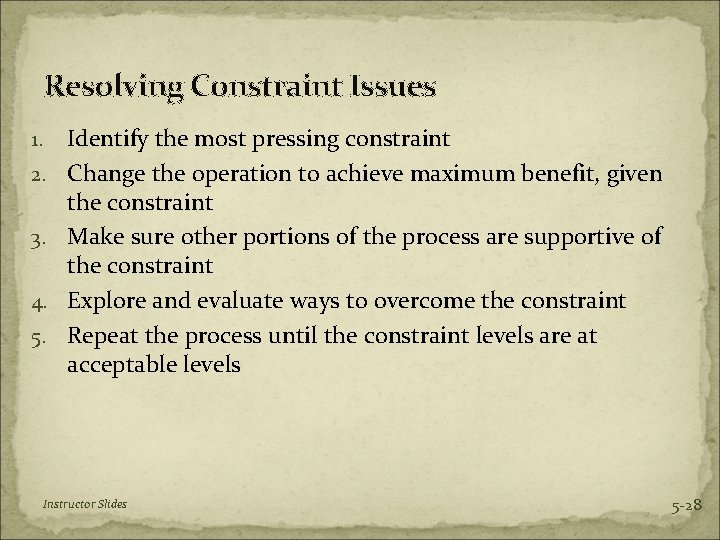 Resolving Constraint Issues

1. Identify the most pressing constraint
2. Change the operation to achieve maximum benefit, given the constraint
3. Make sure other portions of the process are supportive of the constraint
4. Explore and evaluate ways to overcome the constraint
5. Repeat the process until the constraint levels are at acceptable levels

Instructor Slides

5-28